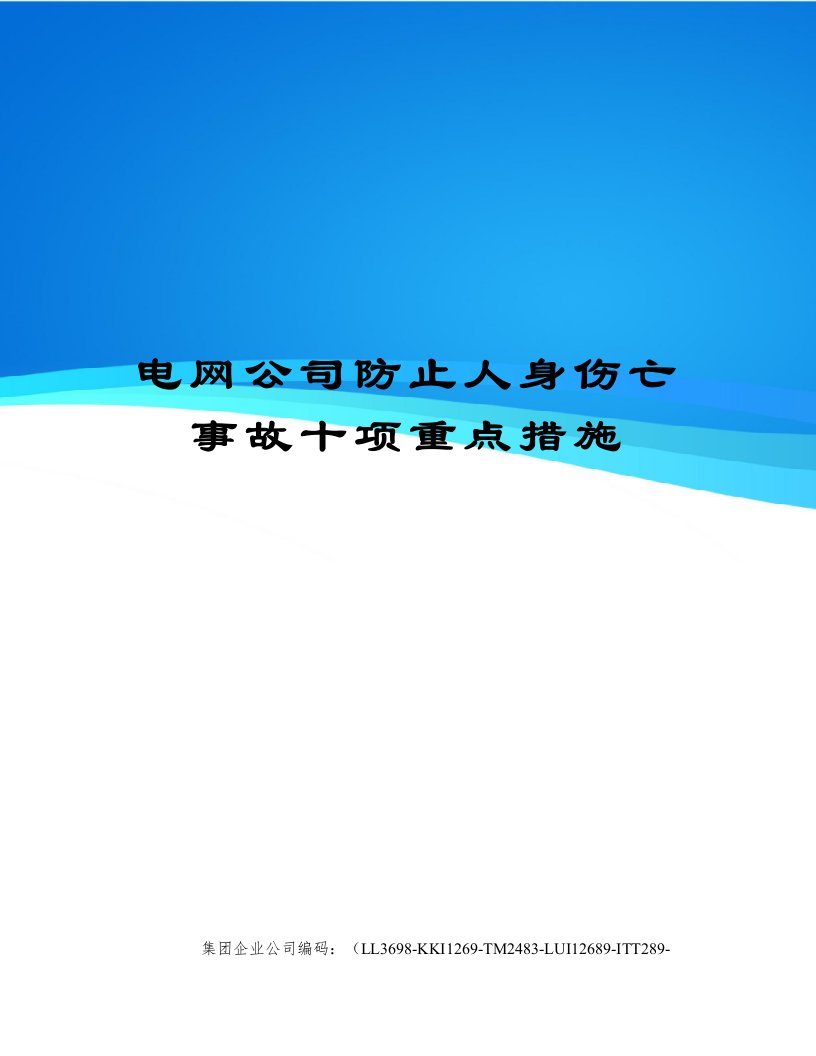 电网公司防止人身伤亡事故十项重点措施

集团企业公司编码：（LL3698-KKI1269-TM2483-LUI12689-ITT289-